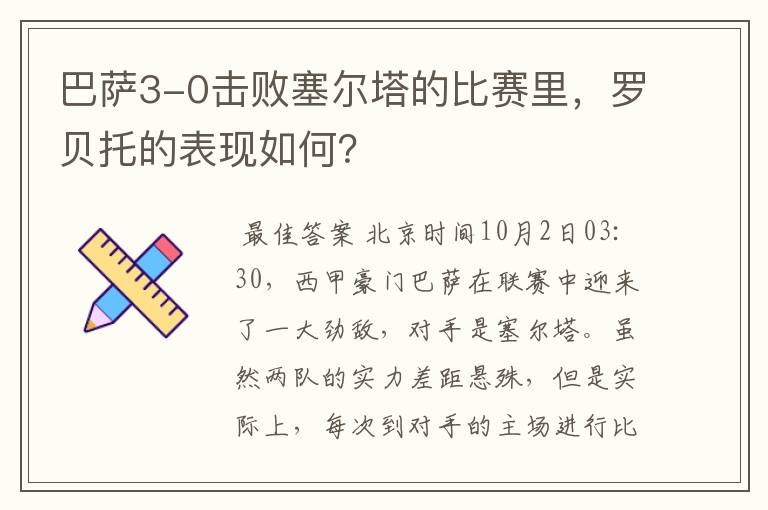 巴萨3-0击败塞尔塔的比赛里，罗贝托的表现如何?

最佳答案 北京时间10月2日03:30，西甲豪门巴萨在联赛中迎来了一大劲敌，对手是塞尔塔。虽然两队的实力差距悬殊，但是实际上，每次到对手的主场进行比